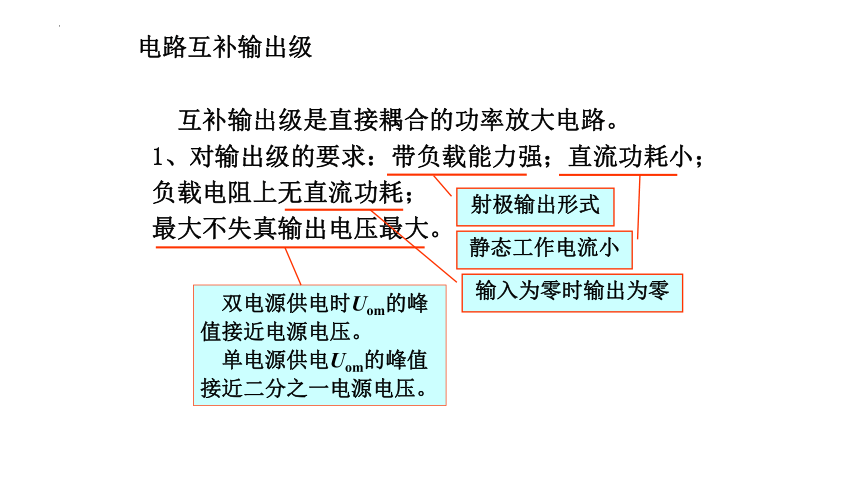 电路互补输出级

互补输出级是直接耦合的功率放大电路。

1、对输出级的要求：带负载能力强；直流功耗小；负载电阻上无直流功耗；最大不失真输出电压最大。

射极输出形式

静态工作电流小

输入为零时输出为零

双电源供电时$U_{om}$的峰值接近电源电压。

单电源供电$U_{om}$的峰值接近二分之一电源电压。